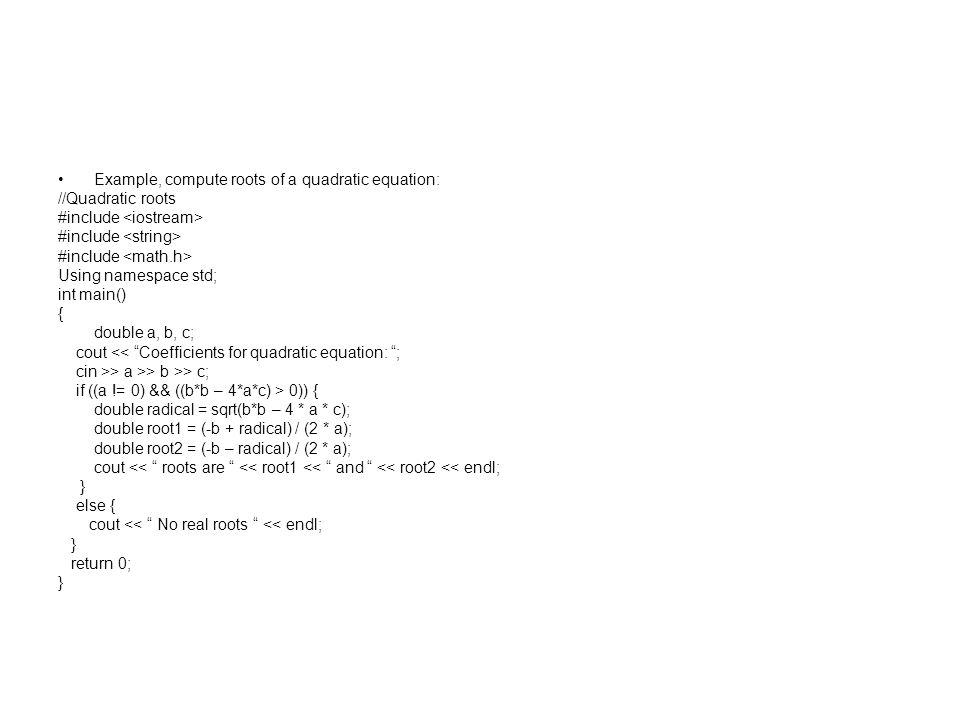 • Example, compute roots of a quadratic equation:
//Quadratic roots
#include <iostream>
#include <string>
#include <math.h>
Using namespace std;
int main()
{
double a, b, c;
cout << “Coefficients for quadratic equation: “;
cin >> a >> b >> c;
if ((a != 0) && ((b*b – 4*a*c) > 0)) {
double radical = sqrt(b*b – 4 * a * c);
double root1 = (-b + radical) / (2 * a);
double root2 = (-b – radical) / (2 * a);
cout << “ roots are “ << root1 << “ and “ << root2 << endl;
}
else {
cout << “ No real roots “ << endl;
}
return 0;
}